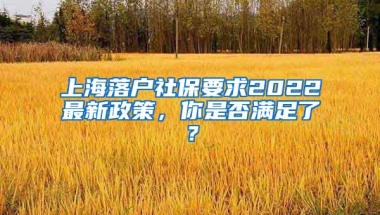 上海落户社保要求2022最新政策，你是否满足了？